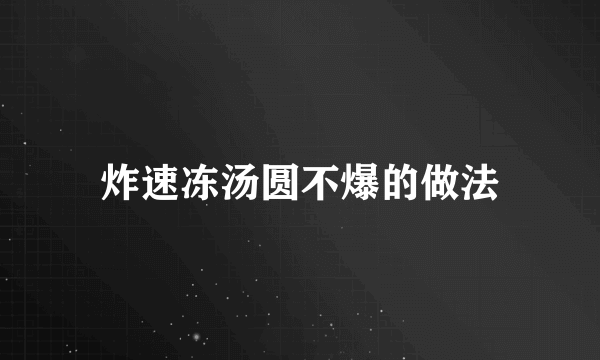 炸速冻汤圆不爆的做法